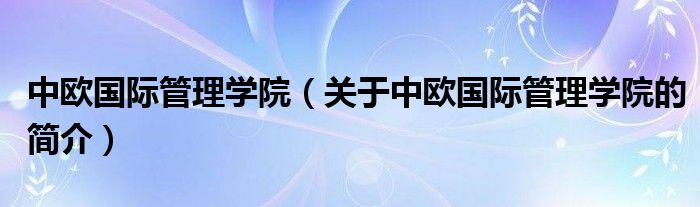 中欧国际管理学院（关于中欧国际管理学院的简介）